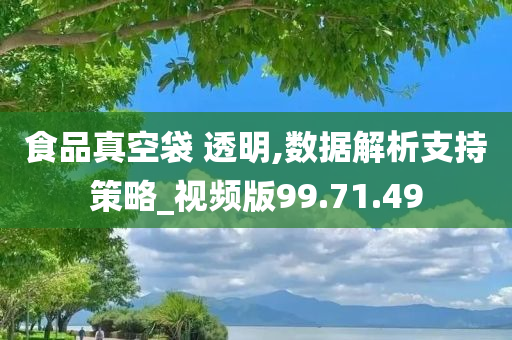 食品真空袋 透明,数据解析支持策略_视频版99.71.49